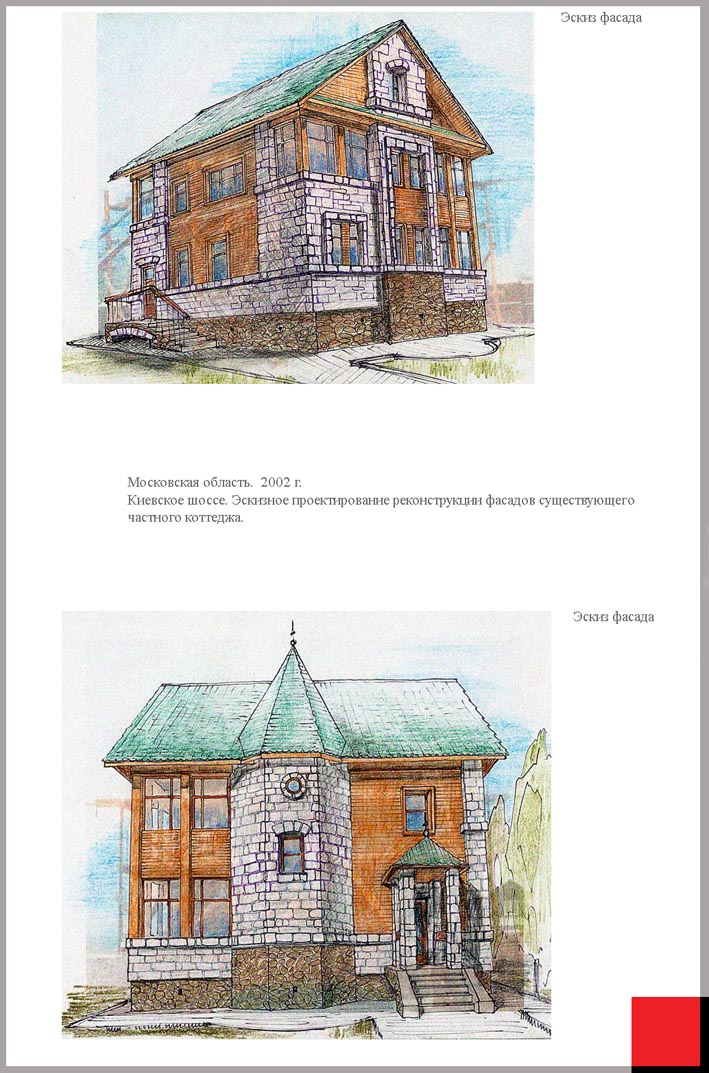 Эскиз фасада

Московская область. 2002 г.
Киевское шоссе. Эскизное проектирование реконструкции фасадов существующего частного коттеджа.

Эскиз фасада